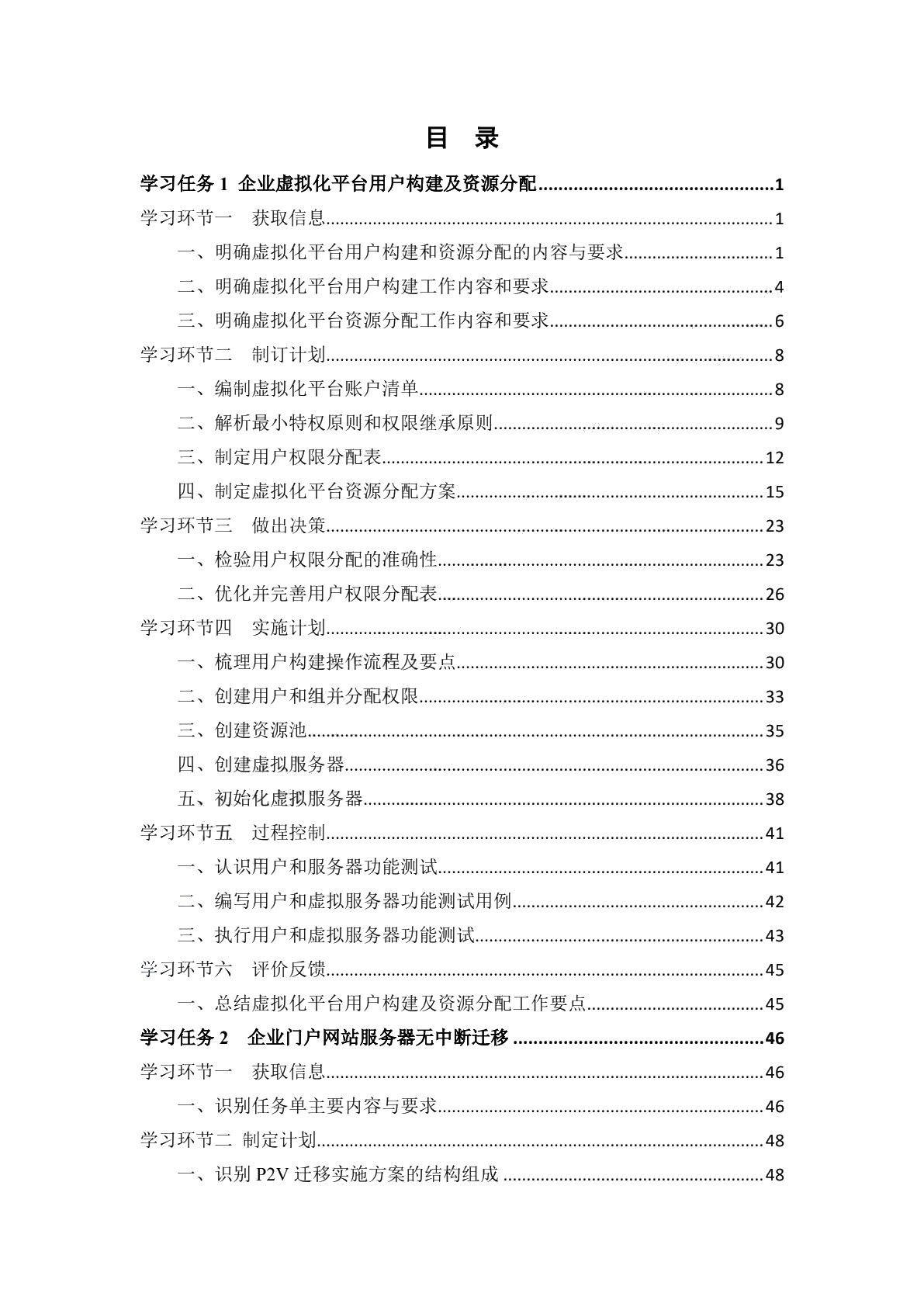 目 录

学习任务1 企业虚拟化平台用户构建及资源分配 1

学习环节一 获取信息 1

一、明确虚拟化平台用户构建和资源分配的内容与要求 1

二、明确虚拟化平台用户构建工作内容和要求 4

三、明确虚拟化平台资源分配工作内容和要求 6

学习环节二 制订计划 8

一、编制虚拟化平台账户清单 8

二、解析最小特权原则和权限继承原则 9

三、制定用户权限分配表 12

四、制定虚拟化平台资源分配方案 15

学习环节三 做出决策 23

一、检验用户权限分配的准确性 23

二、优化并完善用户权限分配表 26

学习环节四 实施计划 30

一、梳理用户构建操作流程及要点 30

二、创建用户和组并分配权限 33

三、创建资源池 35

四、创建虚拟服务器 36

五、初始化虚拟服务器 38

学习环节五 过程控制 41

一、认识用户和服务器功能测试 41

二、编写用户和虚拟服务器功能测试用例 42

三、执行用户和虚拟服务器功能测试 43

学习环节六 评价反馈 45

一、总结虚拟化平台用户构建及资源分配工作要点 45

学习任务2 企业门户网站服务器无中断迁移 46

学习环节一 获取信息 46

一、识别任务单主要内容与要求 46

学习环节二 制定计划 48

一、识别P2V迁移实施方案的结构组成 48